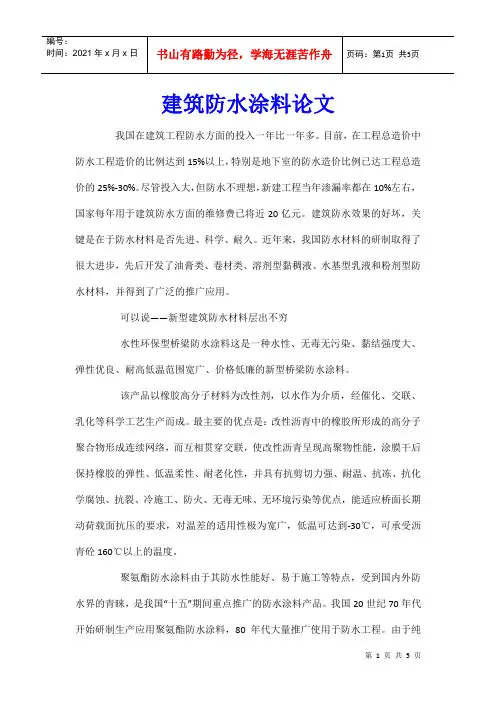 编号：
时间：2021 年 x 月 x 日

书山有路勤为径，学海无涯苦作舟

页码：第1页 共5页

建筑防水涂料论文

我国在建筑工程防水方面的投入一年比一年多。目前，在工程总造价中防水工程造价的比例达到 15%以上，特别是地下室的防水造价比例已达工程总造价的 25%-30%。尽管投入大，但防水不理想，新建工程当年渗漏率都在 10%左右，国家每年用于建筑防水方面的维修费已将近 20 亿元。建筑防水效果的好坏，关键是在于防水材料是否先进、科学、耐久。近年来，我国防水材料的研制取得了很大进步，先后开发了油膏类、卷材类、溶剂型黏稠液、水基型乳液和粉剂型防水材料，并得到了广泛的推广应用。

可以说——新型建筑防水材料层出不穷

水性环保型桥梁防水涂料这是一种水性、无毒无污染、黏结强度大、弹性优良、耐高低温范围宽广、价格低廉的新型桥梁防水涂料。

该产品以橡胶高分子材料为改性剂，以水作为介质，经催化、交联、乳化等科学工艺生产而成。最主要的优点是：改性沥青中的橡胶所形成的高分子聚合物形成连续网络，而互相贯穿交联，使改性沥青呈现高聚物性能，涂膜干后保持橡胶的弹性、低温柔性、耐老化性，并具有抗剪切力强、耐温、抗冻、抗化学腐蚀、抗裂、冷施工、防火、无毒无味、无环境污染等优点，能适应桥面长期动荷载面抗压的要求，对温差的适用性极为宽广，低温可达到-30℃，可承受沥青砼 160℃以上的温度。

聚氨酯防水涂料由于其防水性能好、易于施工等特点，受到国内外防水界的青睐，是我国“十五”期间重点推广的防水涂料产品。我国 20 世纪 70 年代开始研制生产应用聚氨酯防水涂料，80 年代大量推广使用于防水工程。由于纯

第 1 页 共 5 页